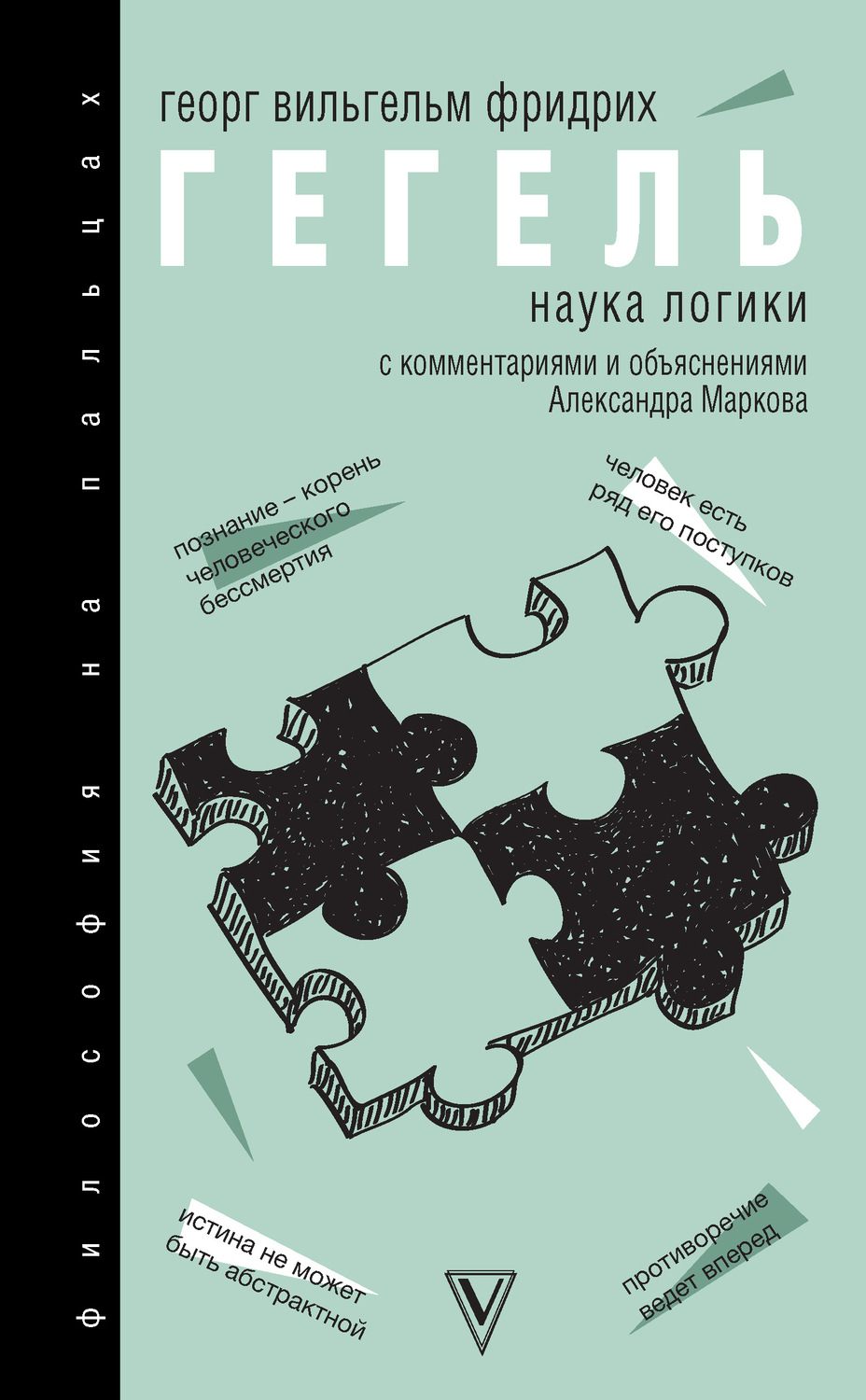 философия на пальцах

георг вильгельм фридрих

ГЕГЕЛЬ

наука логики

с комментариями и объяснениями Александра Маркова

познание – корень человеческого бессмертия

человек есть ряд его поступков

истина не может быть абстрактной

противоречие ведет вперед

V